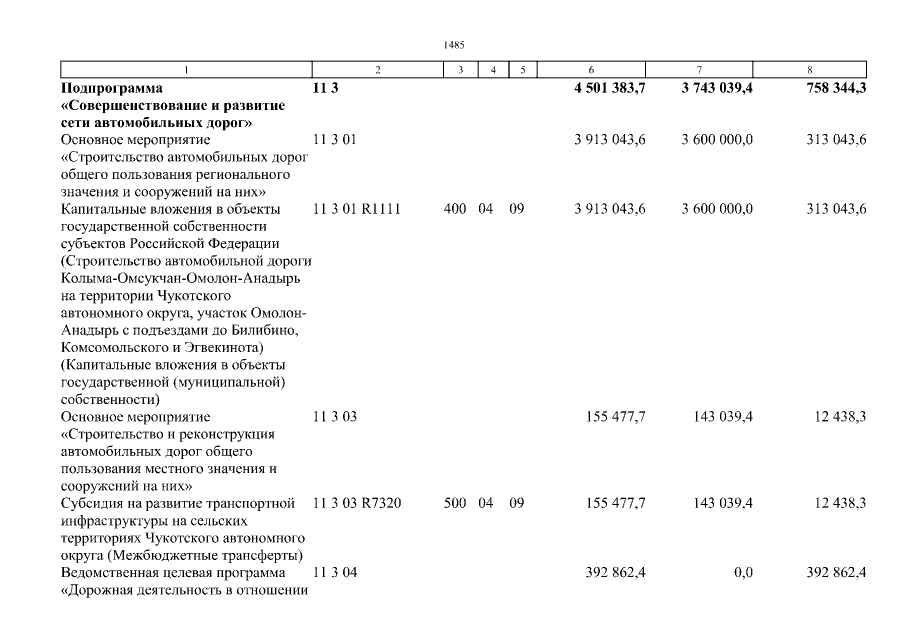 1485

| 1 | 2 | 3 | 4 | 5 | 6 | 7 | 8 |
|---|---|---|---|---|---|---|---|
| **Подпрограмма «Совершенствование и развитие сети автомобильных дорог»** | **11 3** | | | | **4 501 383,7** | **3 743 039,4** | **758 344,3** |
| Основное мероприятие «Строительство автомобильных дорог общего пользования регионального значения и сооружений на них» | 11 3 01 | | | | 3 913 043,6 | 3 600 000,0 | 313 043,6 |
| Капитальные вложения в объекты государственной собственности субъектов Российской Федерации (Строительство автомобильной дороги Колыма-Омсукчан-Омолон-Анадырь на территории Чукотского автономного округа, участок Омолон-Анадырь с подъездами до Билибино, Комсомольского и Эгвекинота) (Капитальные вложения в объекты государственной (муниципальной) собственности) | 11 3 01 R1111 | 400 | 04 | 09 | 3 913 043,6 | 3 600 000,0 | 313 043,6 |
| Основное мероприятие «Строительство и реконструкция автомобильных дорог общего пользования местного значения и сооружений на них» | 11 3 03 | | | | 155 477,7 | 143 039,4 | 12 438,3 |
| Субсидия на развитие транспортной инфраструктуры на сельских территориях Чукотского автономного округа (Межбюджетные трансферты) | 11 3 03 R7320 | 500 | 04 | 09 | 155 477,7 | 143 039,4 | 12 438,3 |
| Ведомственная целевая программа «Дорожная деятельность в отношении | 11 3 04 | | | | 392 862,4 | 0,0 | 392 862,4 |